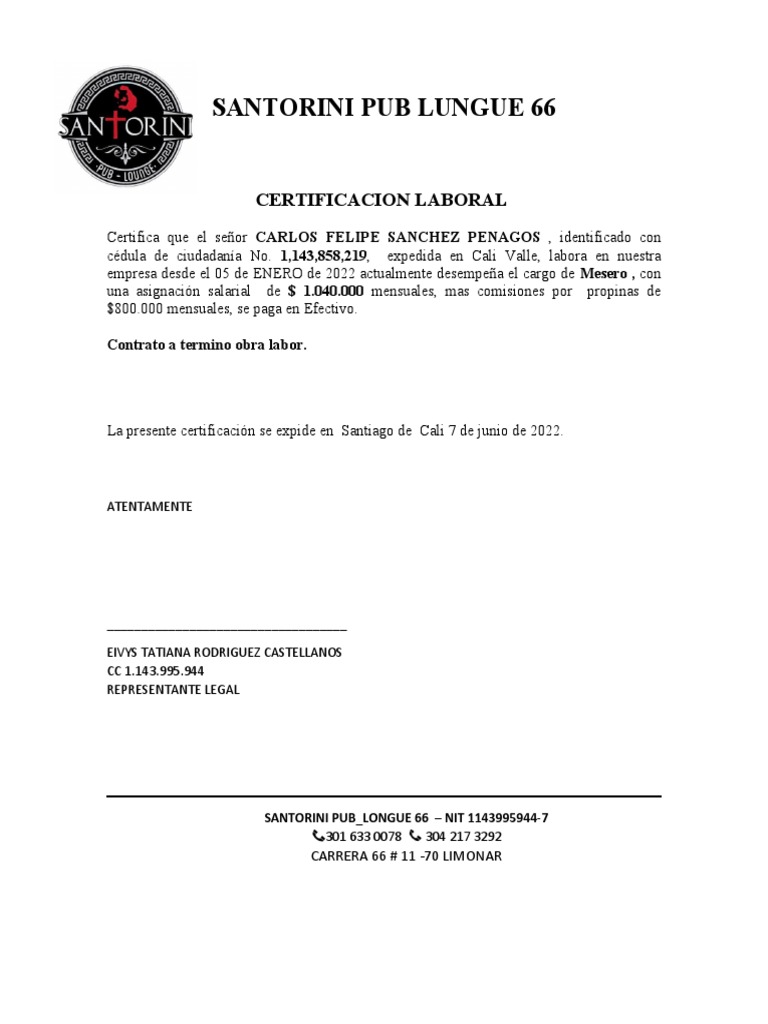 SANTORINI
PUB - LOUNGE

SANTORINI PUB LUNGUE 66

CERTIFICACION LABORAL

Certifica que el señor CARLOS FELIPE SANCHEZ PENAGOS , identificado con cédula de ciudadanía No. 1,143,858,219, expedida en Cali Valle, labora en nuestra empresa desde el 05 de ENERO de 2022 actualmente desempeña el cargo de Mesero , con una asignación salarial de $ 1.040.000 mensuales, mas comisiones por propinas de $800.000 mensuales, se paga en Efectivo.

Contrato a termino obra labor.

La presente certificación se expide en Santiago de Cali 7 de junio de 2022.

ATENTAMENTE

EIVYS TATIANA RODRIGUEZ CASTELLANOS
CC 1.143.995.944
REPRESENTANTE LEGAL

SANTORINI PUB_LONGUE 66 – NIT 1143995944-7
301 633 0078 304 217 3292
CARRERA 66 # 11 -70 LIMONAR